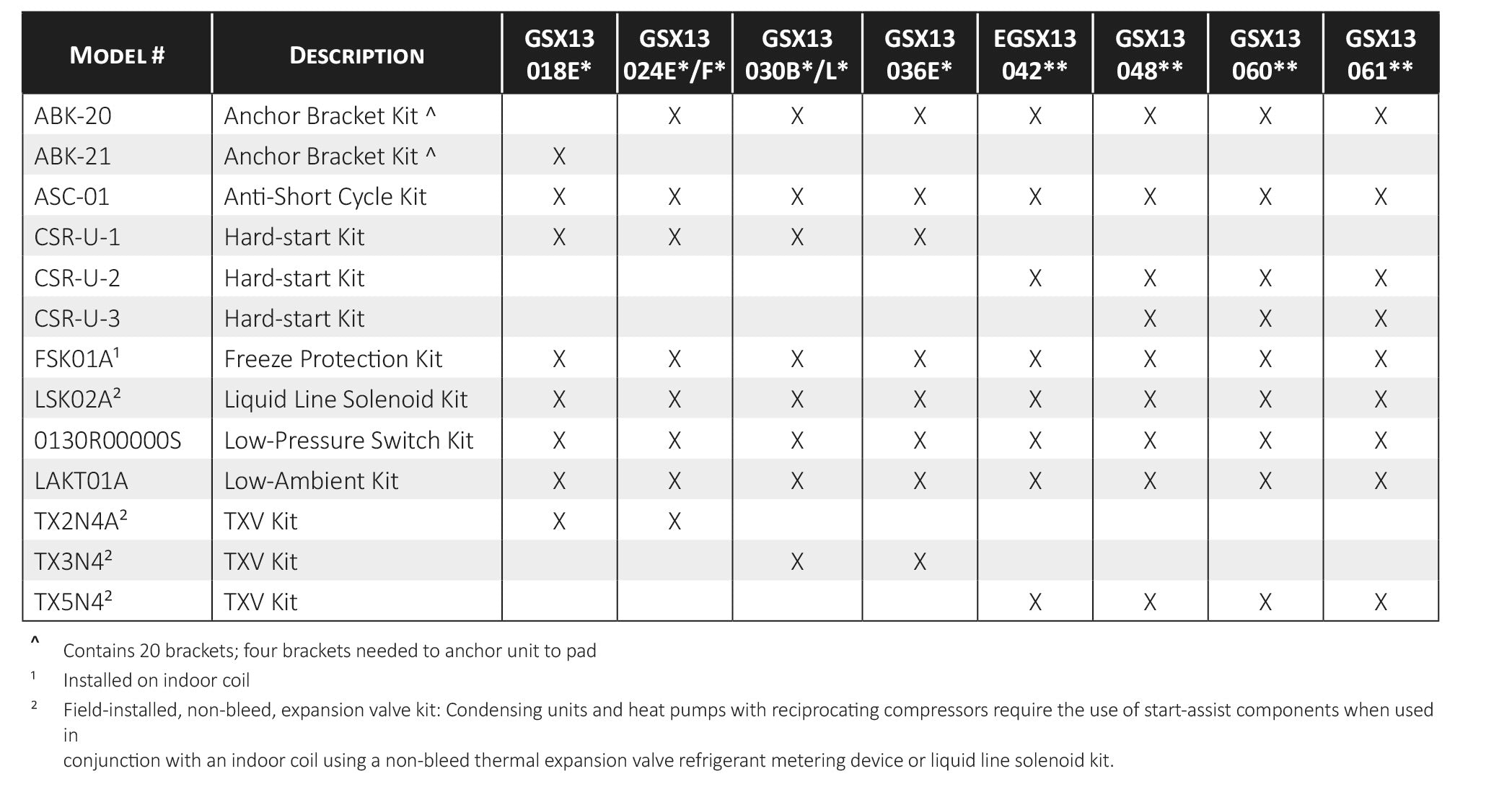 | MODEL # | DESCRIPTION | GSX13 018E* | GSX13 024E*/F* | GSX13 030B*/L* | GSX13 036E* | EGSX13 042** | GSX13 048** | GSX13 060** | GSX13 061** |
|---|---|---|---|---|---|---|---|---|---|
| ABK-20 | Anchor Bracket Kit ^ | | X | X | X | X | X | X | X |
| ABK-21 | Anchor Bracket Kit ^ | X | | | | | | | |
| ASC-01 | Anti-Short Cycle Kit | X | X | X | X | X | X | X | X |
| CSR-U-1 | Hard-start Kit | X | X | X | X | | | | |
| CSR-U-2 | Hard-start Kit | | | | | X | X | X | X |
| CSR-U-3 | Hard-start Kit | | | | | | X | X | X |
| FSK01A$^1$ | Freeze Protection Kit | X | X | X | X | X | X | X | X |
| LSK02A$^2$ | Liquid Line Solenoid Kit | X | X | X | X | X | X | X | X |
| 0130R00000S | Low-Pressure Switch Kit | X | X | X | X | X | X | X | X |
| LAKT01A | Low-Ambient Kit | X | X | X | X | X | X | X | X |
| TX2N4A$^2$ | TXV Kit | X | X | | | | | | |
| TX3N4$^2$ | TXV Kit | | | X | X | | | | |
| TX5N4$^2$ | TXV Kit | | | | | X | X | X | X |

^ Contains 20 brackets; four brackets needed to anchor unit to pad

$^1$ Installed on indoor coil

$^2$ Field-installed, non-bleed, expansion valve kit: Condensing units and heat pumps with reciprocating compressors require the use of start-assist components when used in
conjunction with an indoor coil using a non-bleed thermal expansion valve refrigerant metering device or liquid line solenoid kit.